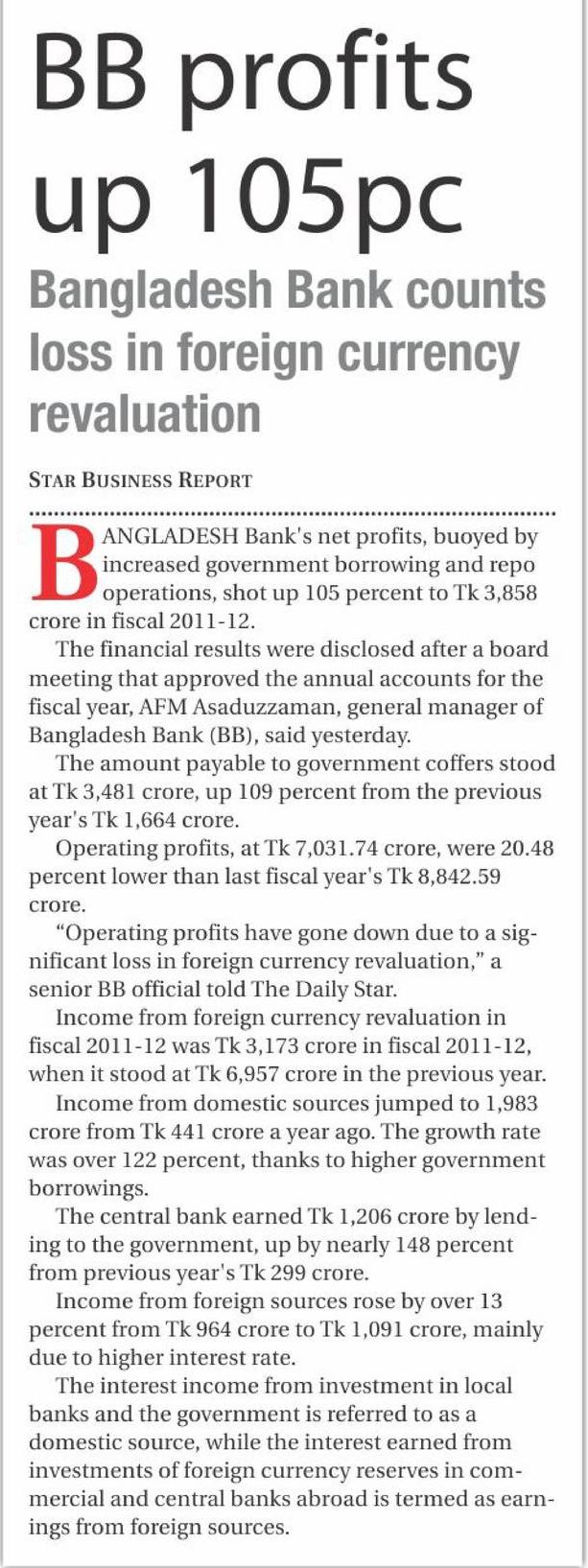 BB profits up 105pc

Bangladesh Bank counts loss in foreign currency revaluation

STAR BUSINESS REPORT

BANGLADESH Bank's net profits, buoyed by increased government borrowing and repo operations, shot up 105 percent to Tk 3,858 crore in fiscal 2011-12.

The financial results were disclosed after a board meeting that approved the annual accounts for the fiscal year, AFM Asaduzzaman, general manager of Bangladesh Bank (BB), said yesterday.

The amount payable to government coffers stood at Tk 3,481 crore, up 109 percent from the previous year's Tk 1,664 crore.

Operating profits, at Tk 7,031.74 crore, were 20.48 percent lower than last fiscal year's Tk 8,842.59 crore.

"Operating profits have gone down due to a significant loss in foreign currency revaluation," a senior BB official told The Daily Star.

Income from foreign currency revaluation in fiscal 2011-12 was Tk 3,173 crore in fiscal 2011-12, when it stood at Tk 6,957 crore in the previous year.

Income from domestic sources jumped to 1,983 crore from Tk 441 crore a year ago. The growth rate was over 122 percent, thanks to higher government borrowings.

The central bank earned Tk 1,206 crore by lending to the government, up by nearly 148 percent from previous year's Tk 299 crore.

Income from foreign sources rose by over 13 percent from Tk 964 crore to Tk 1,091 crore, mainly due to higher interest rate.

The interest income from investment in local banks and the government is referred to as a domestic source, while the interest earned from investments of foreign currency reserves in commercial and central banks abroad is termed as earnings from foreign sources.